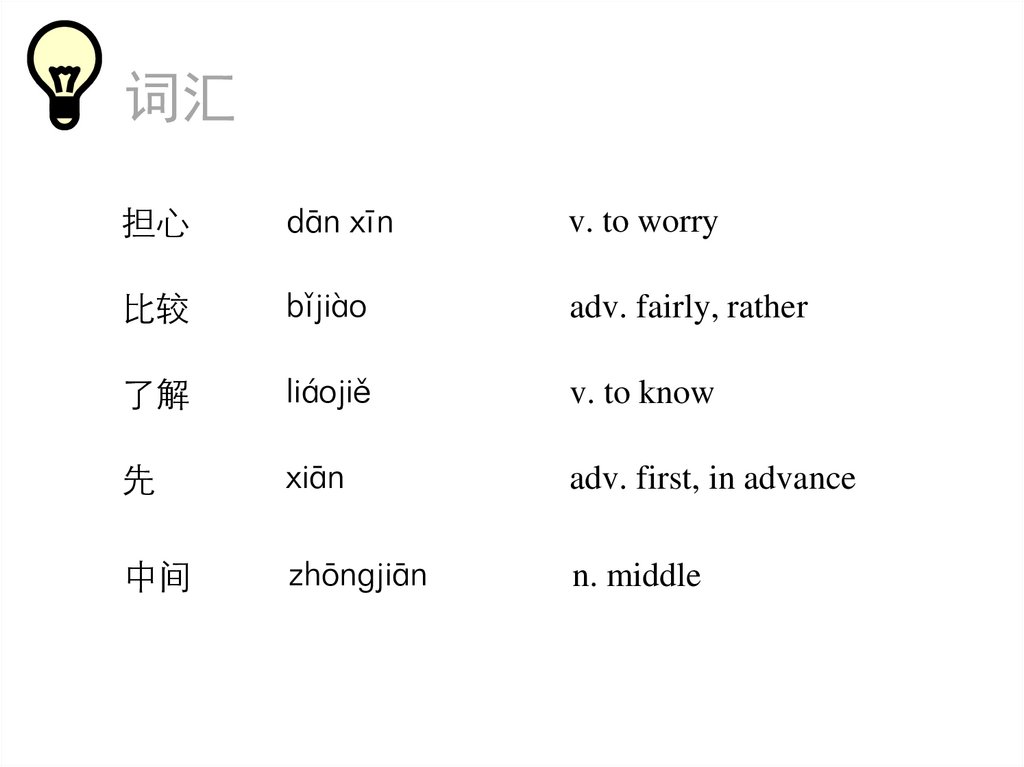 词汇

| 担心 | dān xīn | v. to worry |
|---|---|---|
| 比较 | bǐjiào | adv. fairly, rather |
| 了解 | liáojiě | v. to know |
| 先 | xiān | adv. first, in advance |
| 中间 | zhōngjiān | n. middle |